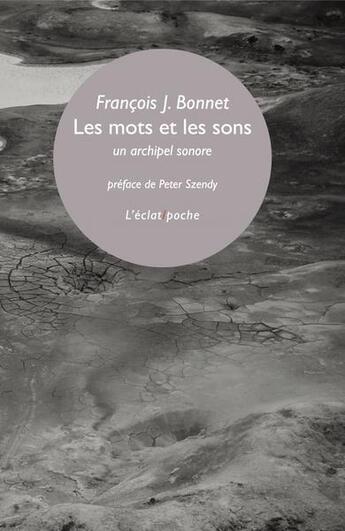 François J. Bonnet
Les mots et les sons
un archipel sonore

préface de Peter Szendy

L'éclat/poche